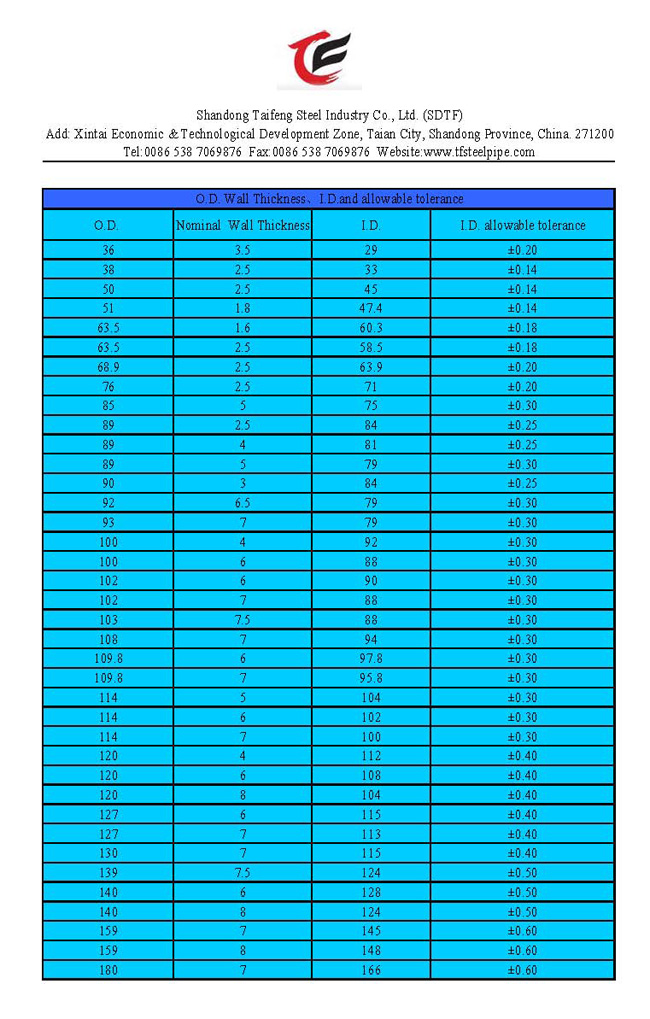 Shandong Taifeng Steel Industry Co., Ltd. (SDTF)
Add: Xintai Economic & Technological Development Zone, Taian City, Shandong Province, China. 271200
Tel:0086 538 7069876 Fax:0086 538 7069876 Website:www.tfsteelpipe.com

O.D. Wall Thickness、I.D.and allowable tolerance

| O.D. | Nominal Wall Thickness | I.D. | I.D. allowable tolerance |
|---|---|---|---|
| 36 | 3.5 | 29 | ±0.20 |
| 38 | 2.5 | 33 | ±0.14 |
| 50 | 2.5 | 45 | ±0.14 |
| 51 | 1.8 | 47.4 | ±0.14 |
| 63.5 | 1.6 | 60.3 | ±0.18 |
| 63.5 | 2.5 | 58.5 | ±0.18 |
| 68.9 | 2.5 | 63.9 | ±0.20 |
| 76 | 2.5 | 71 | ±0.20 |
| 85 | 5 | 75 | ±0.30 |
| 89 | 2.5 | 84 | ±0.25 |
| 89 | 4 | 81 | ±0.25 |
| 89 | 5 | 79 | ±0.30 |
| 90 | 3 | 84 | ±0.25 |
| 92 | 6.5 | 79 | ±0.30 |
| 93 | 7 | 79 | ±0.30 |
| 100 | 4 | 92 | ±0.30 |
| 100 | 6 | 88 | ±0.30 |
| 102 | 6 | 90 | ±0.30 |
| 102 | 7 | 88 | ±0.30 |
| 103 | 7.5 | 88 | ±0.30 |
| 108 | 7 | 94 | ±0.30 |
| 109.8 | 6 | 97.8 | ±0.30 |
| 109.8 | 7 | 95.8 | ±0.30 |
| 114 | 5 | 104 | ±0.30 |
| 114 | 6 | 102 | ±0.30 |
| 114 | 7 | 100 | ±0.30 |
| 120 | 4 | 112 | ±0.40 |
| 120 | 6 | 108 | ±0.40 |
| 120 | 8 | 104 | ±0.40 |
| 127 | 6 | 115 | ±0.40 |
| 127 | 7 | 113 | ±0.40 |
| 130 | 7 | 115 | ±0.40 |
| 139 | 7.5 | 124 | ±0.50 |
| 140 | 6 | 128 | ±0.50 |
| 140 | 8 | 124 | ±0.50 |
| 159 | 7 | 145 | ±0.60 |
| 159 | 8 | 148 | ±0.60 |
| 180 | 7 | 166 | ±0.60 |